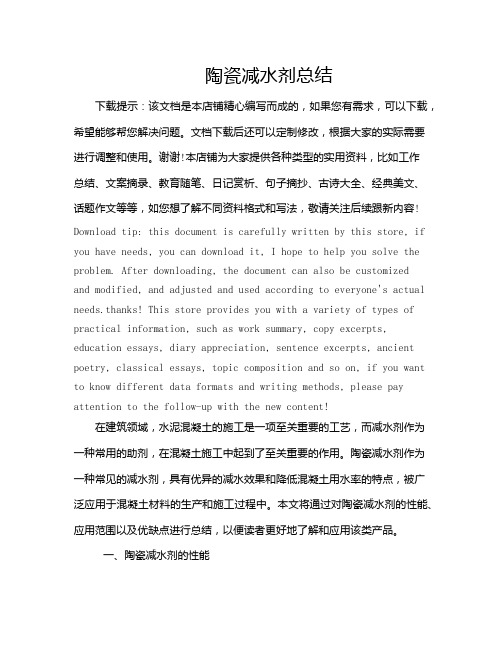 陶瓷减水剂总结

下载提示：该文档是本店铺精心编写而成的，如果您有需求，可以下载，希望能够帮您解决问题。文档下载后还可以定制修改，根据大家的实际需要进行调整和使用。谢谢!本店铺为大家提供各种类型的实用资料，比如工作总结、文案摘录、教育随笔、日记赏析、句子摘抄、古诗大全、经典美文、话题作文等等，如您想了解不同资料格式和写法，敬请关注后续跟新内容!
Download tip: this document is carefully written by this store, if you have needs, you can download it, I hope to help you solve the problem. After downloading, the document can also be customized and modified, and adjusted and used according to everyone's actual needs.thanks! This store provides you with a variety of types of practical information, such as work summary, copy excerpts, education essays, diary appreciation, sentence excerpts, ancient poetry, classical essays, topic composition and so on, if you want to know different data formats and writing methods, please pay attention to the follow-up with the new content!

在建筑领域，水泥混凝土的施工是一项至关重要的工艺，而减水剂作为一种常用的助剂，在混凝土施工中起到了至关重要的作用。陶瓷减水剂作为一种常见的减水剂，具有优异的减水效果和降低混凝土用水率的特点，被广泛应用于混凝土材料的生产和施工过程中。本文将通过对陶瓷减水剂的性能、应用范围以及优缺点进行总结，以便读者更好地了解和应用该类产品。

一、陶瓷减水剂的性能